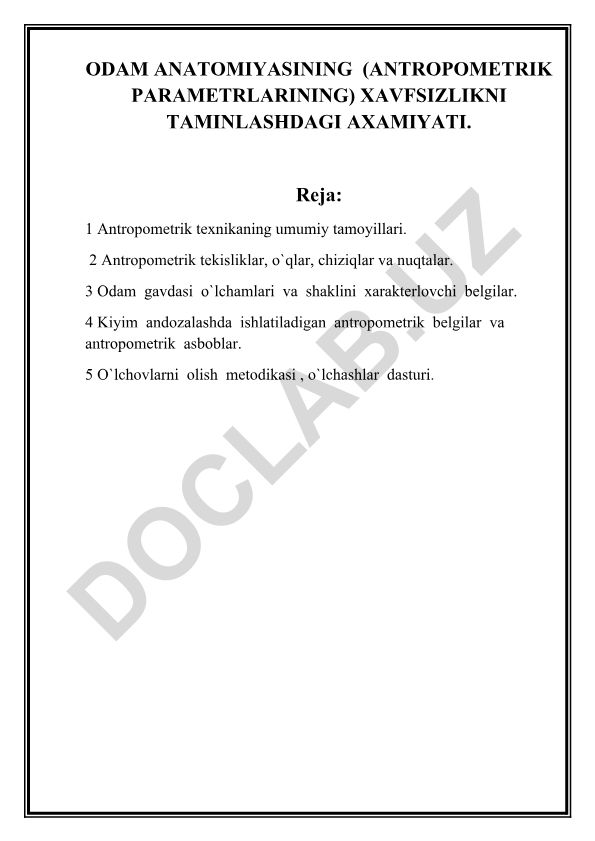 ODAM ANATOMIYASINING (ANTROPOMETRIK PARAMETRLARINING) XAVFSIZLIKNI TAMINLASHDAGI AXAMIYATI.

Reja:

1 Antropometrik texnikaning umumiy tamoyillari.

2 Antropometrik tekisliklar, o`qlar, chiziqlar va nuqtalar.

3 Odam gavdasi o`lchamlari va shaklini xarakterlovchi belgilar.

4 Kiyim andozalashda ishlatiladigan antropometrik belgilar va antropometrik asboblar.

5 O`lchovlarni olish metodikasi , o`lchashlar dasturi.

DOCLAB.UZ